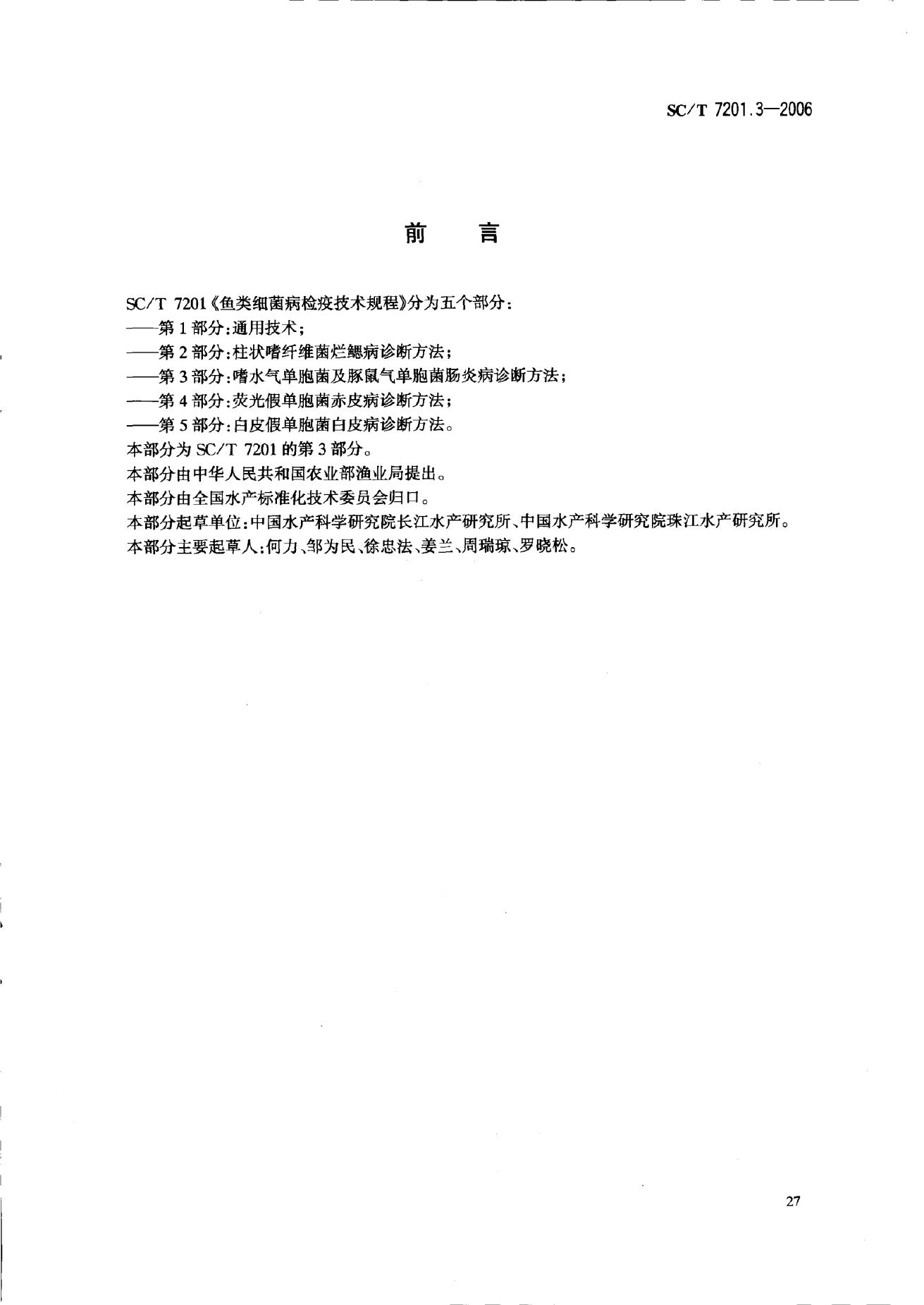 SC/T 7201.3—2006

前　言

SC/T 7201《鱼类细菌病检疫技术规程》分为五个部分：

——第1部分：通用技术；

——第2部分：柱状嗜纤维菌烂鳃病诊断方法；

——第3部分：嗜水气单胞菌及豚鼠气单胞菌肠炎病诊断方法；

——第4部分：荧光假单胞菌赤皮病诊断方法；

——第5部分：白皮假单胞菌白皮病诊断方法。

本部分为SC/T 7201的第3部分。

本部分由中华人民共和国农业部渔业局提出。

本部分由全国水产标准化技术委员会归口。

本部分起草单位：中国水产科学研究院长江水产研究所、中国水产科学研究院珠江水产研究所。

本部分主要起草人：何力、邹为民、徐忠法、姜兰、周瑞琼、罗晓松。

27